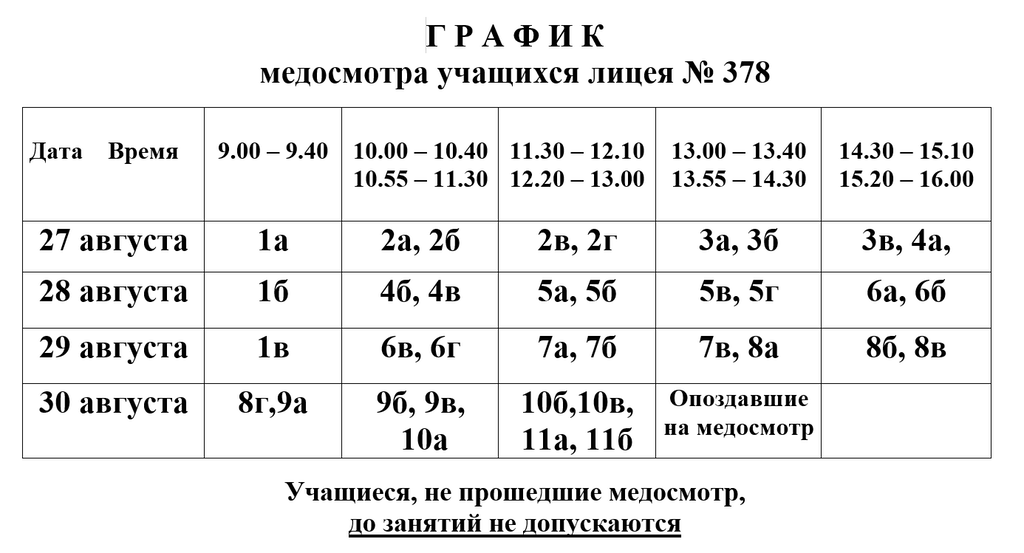 Г Р А Ф И К
медосмотра учащихся лицея № 378

| Дата Время | 9.00 – 9.40 | 10.00 – 10.40 10.55 – 11.30 | 11.30 – 12.10 12.20 – 13.00 | 13.00 – 13.40 13.55 – 14.30 | 14.30 – 15.10 15.20 – 16.00 |
|---|---|---|---|---|---|
| 27 августа | 1а | 2а, 2б | 2в, 2г | 3а, 3б | 3в, 4а, |
| 28 августа | 1б | 4б, 4в | 5а, 5б | 5в, 5г | 6а, 6б |
| 29 августа | 1в | 6в, 6г | 7а, 7б | 7в, 8а | 8б, 8в |
| 30 августа | 8г,9а | 9б, 9в, 10а | 10б,10в, 11а, 11б | Опоздавшие на медосмотр | |

Учащиеся, не прошедшие медосмотр,
до занятий не допускаются